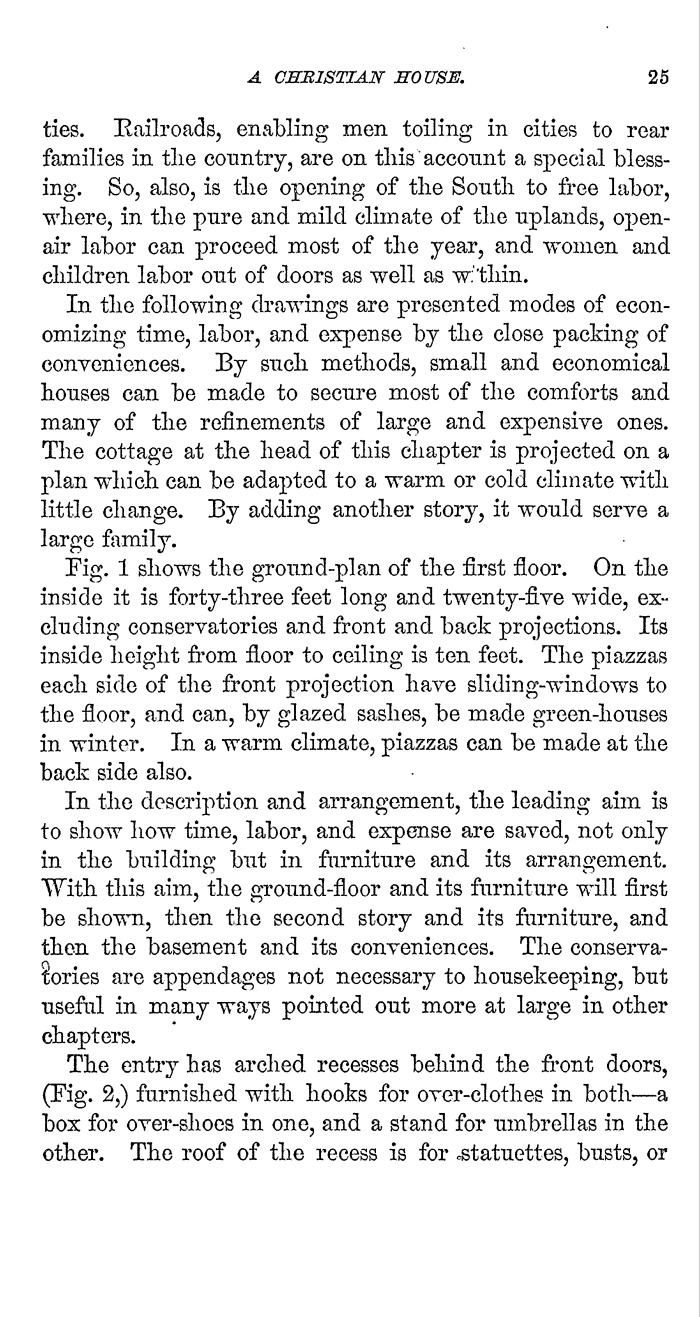 A CHRISTIAN HOUSE. 25

ties. Railroads, enabling men toiling in cities to rear families in the country, are on this account a special blessing. So, also, is the opening of the South to free labor, where, in the pure and mild climate of the uplands, open-air labor can proceed most of the year, and women and children labor out of doors as well as within.

In the following drawings are presented modes of economizing time, labor, and expense by the close packing of conveniences. By such methods, small and economical houses can be made to secure most of the comforts and many of the refinements of large and expensive ones. The cottage at the head of this chapter is projected on a plan which can be adapted to a warm or cold climate with little change. By adding another story, it would serve a large family.

Fig. 1 shows the ground-plan of the first floor. On the inside it is forty-three feet long and twenty-five wide, excluding conservatories and front and back projections. Its inside height from floor to ceiling is ten feet. The piazzas each side of the front projection have sliding-windows to the floor, and can, by glazed sashes, be made green-houses in winter. In a warm climate, piazzas can be made at the back side also.

In the description and arrangement, the leading aim is to show how time, labor, and expense are saved, not only in the building but in furniture and its arrangement. With this aim, the ground-floor and its furniture will first be shown, then the second story and its furniture, and then the basement and its conveniences. The conservatories are appendages not necessary to housekeeping, but useful in many ways pointed out more at large in other chapters.

The entry has arched recesses behind the front doors, (Fig. 2,) furnished with hooks for over-clothes in both—a box for over-shoes in one, and a stand for umbrellas in the other. The roof of the recess is for statuettes, busts, or